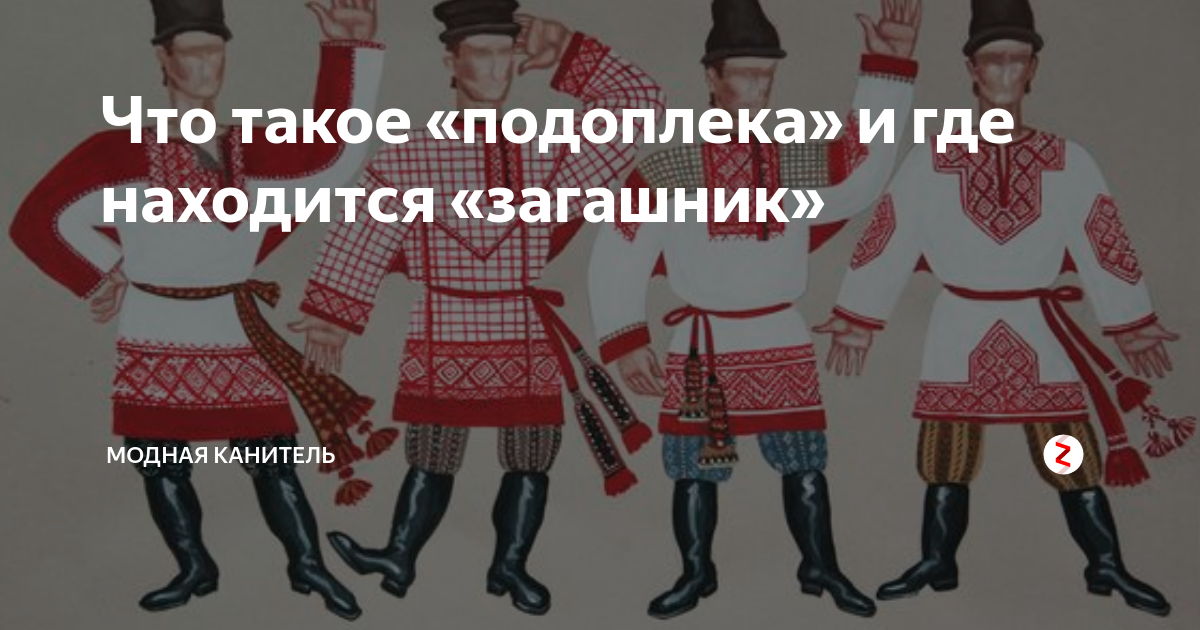 Что такое «подоплека» и где находится «загашник»

МОДНАЯ КАНИТЕЛЬ